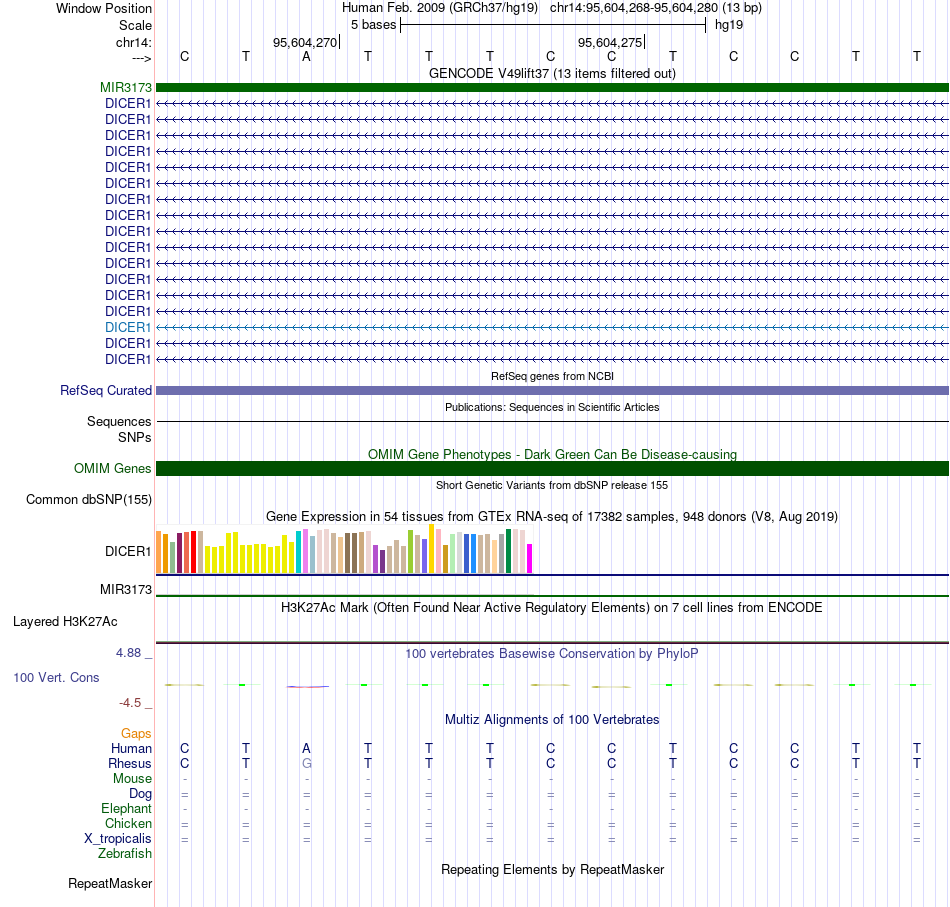 Window Position Human Feb. 2009 (GRCh37/hg19) chr14:95,604,268-95,604,280 (13 bp)
Scale 5 bases hg19
chr14: 95,604,270 95,604,275
---> C T A T T T C C T C C T T
GENCODE V49lift37 (13 items filtered out)
MIR3173
DICER1
DICER1
DICER1
DICER1
DICER1
DICER1
DICER1
DICER1
DICER1
DICER1
DICER1
DICER1
DICER1
DICER1
DICER1
DICER1
DICER1
RefSeq genes from NCBI
RefSeq Curated
Publications: Sequences in Scientific Articles
Sequences
SNPs
OMIM Gene Phenotypes - Dark Green Can Be Disease-causing
OMIM Genes
Short Genetic Variants from dbSNP release 155
Common dbSNP(155)
Gene Expression in 54 tissues from GTEx RNA-seq of 17382 samples, 948 donors (V8, Aug 2019)
DICER1
MIR3173
H3K27Ac Mark (Often Found Near Active Regulatory Elements) on 7 cell lines from ENCODE
Layered H3K27Ac
4.88 _ 100 vertebrates Basewise Conservation by PhyloP
100 Vert. Cons
-4.5 _
Multiz Alignments of 100 Vertebrates
Gaps
Human C T A T T T C C T C C T T
Rhesus C T G T T T C C T C C T T
Mouse - - - - - - - - - - - - -
Dog = = = = = = = = = = = = =
Elephant - - - - - - - - - - - - -
Chicken = = = = = = = = = = = = =
X_tropicalis = = = = = = = = = = = = =
Zebrafish
Repeating Elements by RepeatMasker
RepeatMasker